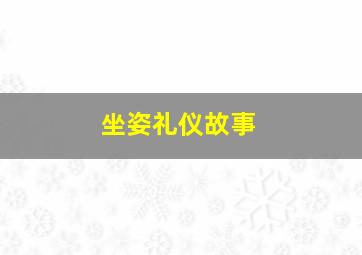 坐姿礼仪故事